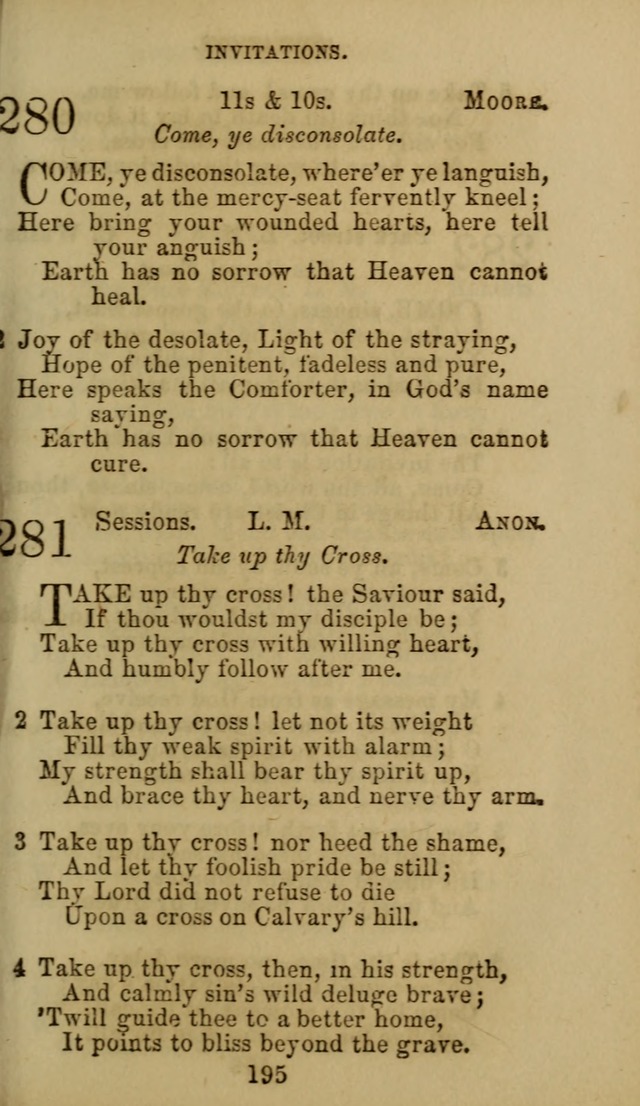 INVITATIONS.

280 11s & 10s. MOORE.

Come, ye disconsolate.

COME, ye disconsolate, where'er ye languish, Come, at the mercy-seat fervently kneel; Here bring your wounded hearts, here tell your anguish; Earth has no sorrow that Heaven cannot heal.

2 Joy of the desolate, Light of the straying, Hope of the penitent, fadeless and pure, Here speaks the Comforter, in God's name saying, Earth has no sorrow that Heaven cannot cure.

281 Sessions. L. M. ANON.

Take up thy Cross.

TAKE up thy cross! the Saviour said, If thou wouldst my disciple be; Take up thy cross with willing heart, And humbly follow after me.

2 Take up thy cross! let not its weight Fill thy weak spirit with alarm; My strength shall bear thy spirit up, And brace thy heart, and nerve thy arm.

3 Take up thy cross! nor heed the shame, And let thy foolish pride be still; Thy Lord did not refuse to die Upon a cross on Calvary's hill.

4 Take up thy cross, then, in his strength, And calmly sin's wild deluge brave; 'Twill guide thee to a better home, It points to bliss beyond the grave.

195